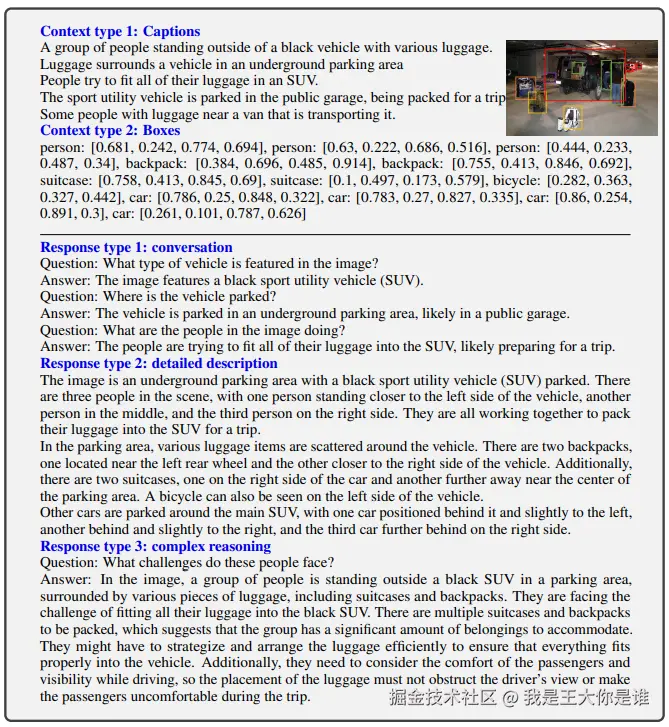 **Context type 1: Captions**
A group of people standing outside of a black vehicle with various luggage.
Luggage surrounds a vehicle in an underground parking area
People try to fit all of their luggage in an SUV.
The sport utility vehicle is parked in the public garage, being packed for a trip
Some people with luggage near a van that is transporting it.
**Context type 2: Boxes**
person: [0.681, 0.242, 0.774, 0.694], person: [0.63, 0.222, 0.686, 0.516], person: [0.444, 0.233, 0.487, 0.34], backpack: [0.384, 0.696, 0.485, 0.914], backpack: [0.755, 0.413, 0.846, 0.692], suitcase: [0.758, 0.413, 0.845, 0.69], suitcase: [0.1, 0.497, 0.173, 0.579], bicycle: [0.282, 0.363, 0.327, 0.442], car: [0.786, 0.25, 0.848, 0.322], car: [0.783, 0.27, 0.827, 0.335], car: [0.86, 0.254, 0.891, 0.3], car: [0.261, 0.101, 0.787, 0.626]

**Response type 1: conversation**
Question: What type of vehicle is featured in the image?
Answer: The image features a black sport utility vehicle (SUV).
Question: Where is the vehicle parked?
Answer: The vehicle is parked in an underground parking area, likely in a public garage.
Question: What are the people in the image doing?
Answer: The people are trying to fit all of their luggage into the SUV, likely preparing for a trip.
**Response type 2: detailed description**
The image is an underground parking area with a black sport utility vehicle (SUV) parked. There are three people in the scene, with one person standing closer to the left side of the vehicle, another person in the middle, and the third person on the right side. They are all working together to pack their luggage into the SUV for a trip.
In the parking area, various luggage items are scattered around the vehicle. There are two backpacks, one located near the left rear wheel and the other closer to the right side of the vehicle. Additionally, there are two suitcases, one on the right side of the car and another further away near the center of the parking area. A bicycle can also be seen on the left side of the vehicle.
Other cars are parked around the main SUV, with one car positioned behind it and slightly to the left, another behind and slightly to the right, and the third car further behind on the right side.
**Response type 3: complex reasoning**
Question: What challenges do these people face?
Answer: In the image, a group of people is standing outside a black SUV in a parking area, surrounded by various pieces of luggage, including suitcases and backpacks. They are facing the challenge of fitting all their luggage into the black SUV. There are multiple suitcases and backpacks to be packed, which suggests that the group has a significant amount of belongings to accommodate. They might have to strategize and arrange the luggage efficiently to ensure that everything fits properly into the vehicle. Additionally, they need to consider the comfort of the passengers and visibility while driving, so the placement of the luggage must not obstruct the driver's view or make the passengers uncomfortable during the trip.
掘金技术社区 @ 我是王大你是谁